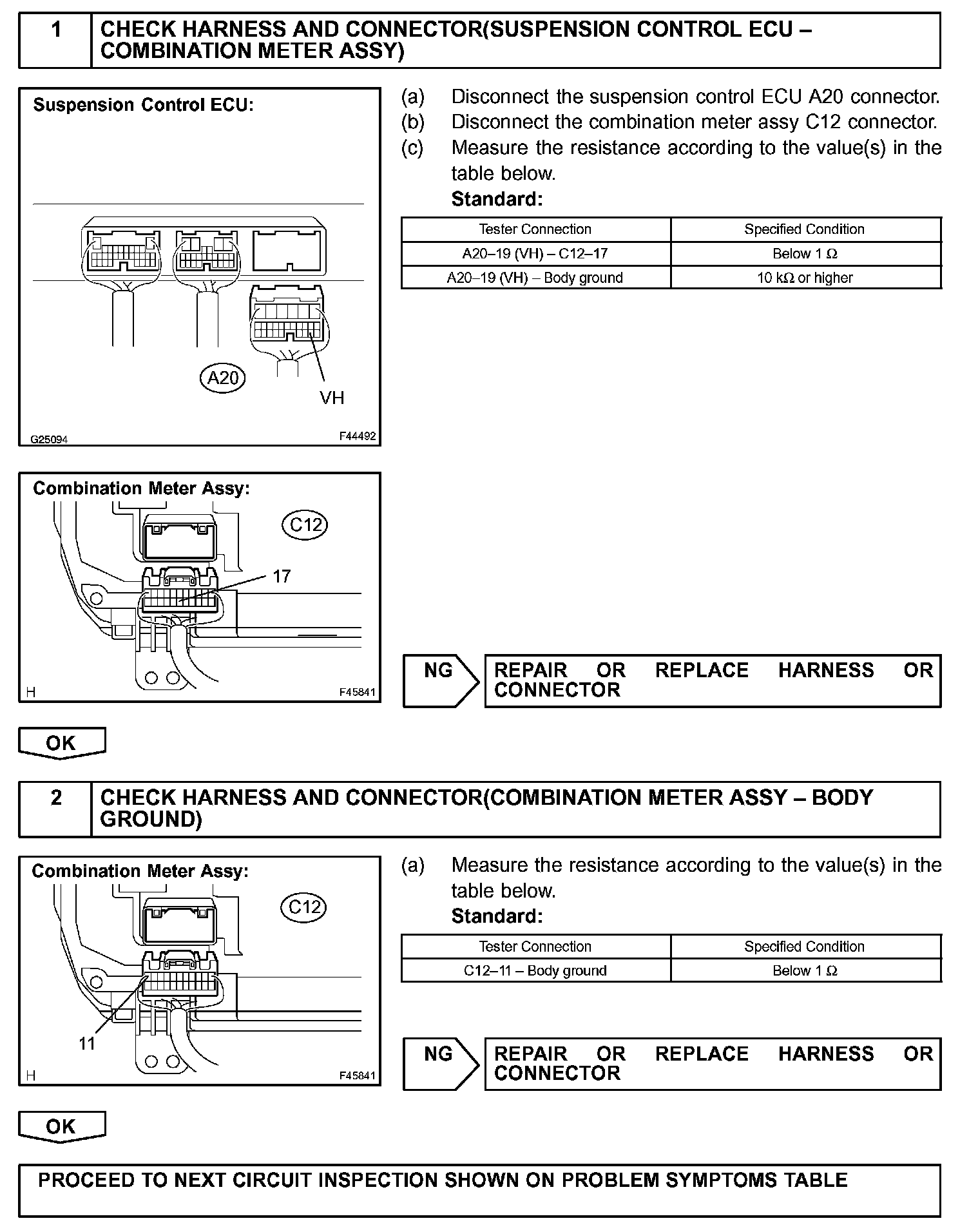 1 CHECK HARNESS AND CONNECTOR(SUSPENSION CONTROL ECU – COMBINATION METER ASSY)

Suspension Control ECU:

A20

VH

G25094 F44492

(a) Disconnect the suspension control ECU A20 connector.
(b) Disconnect the combination meter assy C12 connector.
(c) Measure the resistance according to the value(s) in the table below.
Standard:

| Tester Connection | Specified Condition |
|---|---|
| A20–19 (VH) – C12–17 | Below 1 Ω |
| A20–19 (VH) – Body ground | 10 kΩ or higher |

Combination Meter Assy:

C12

17

H F45841

NG

REPAIR OR REPLACE HARNESS OR CONNECTOR

OK

2 CHECK HARNESS AND CONNECTOR(COMBINATION METER ASSY – BODY GROUND)

Combination Meter Assy:

C12

11

H F45841

(a) Measure the resistance according to the value(s) in the table below.
Standard:

| Tester Connection | Specified Condition |
|---|---|
| C12–11 – Body ground | Below 1 Ω |

NG

REPAIR OR REPLACE HARNESS OR CONNECTOR

OK

PROCEED TO NEXT CIRCUIT INSPECTION SHOWN ON PROBLEM SYMPTOMS TABLE